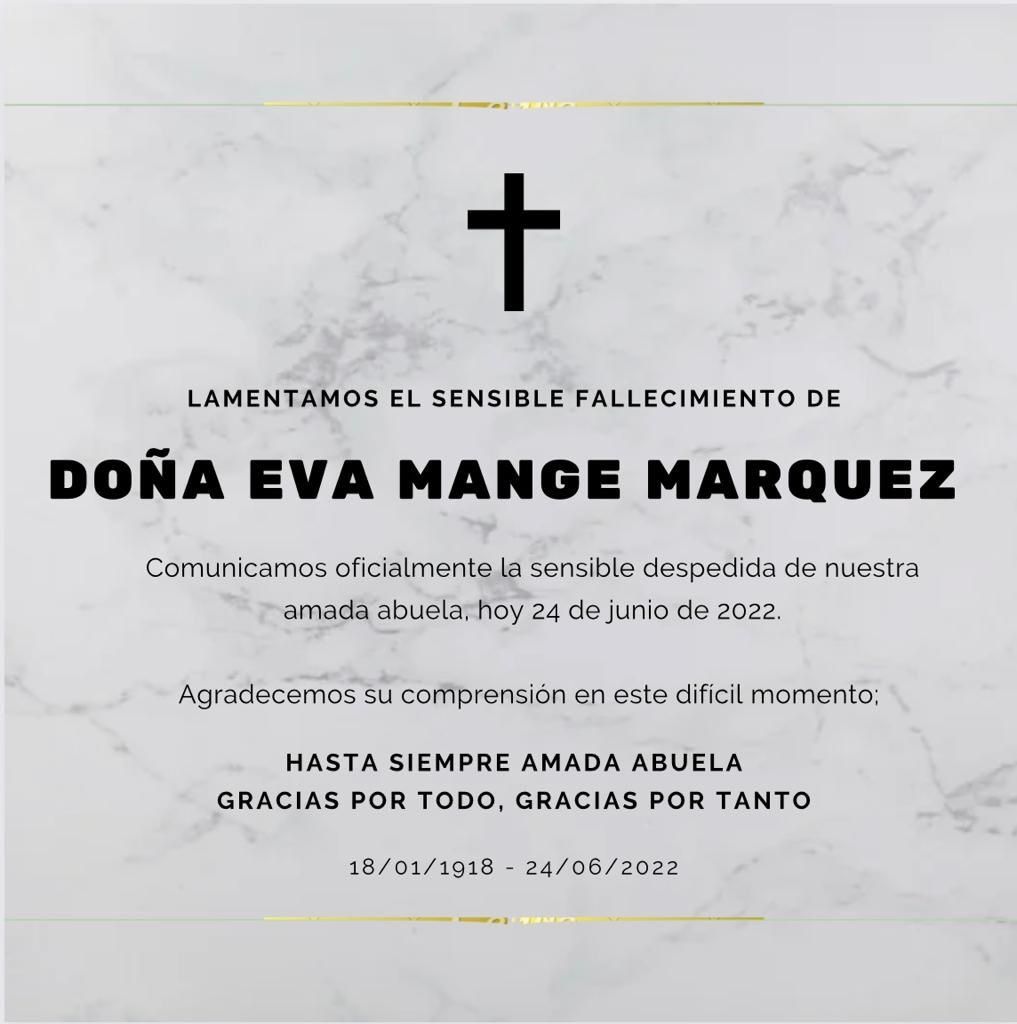 LAMENTAMOS EL SENSIBLE FALLECIMIENTO DE

DOÑA EVA MANGE MARQUEZ

Comunicamos oficialmente la sensible despedida de nuestra amada abuela, hoy 24 de junio de 2022.

Agradecemos su comprensión en este difícil momento;

HASTA SIEMPRE AMADA ABUELA
GRACIAS POR TODO, GRACIAS POR TANTO

18/01/1918 - 24/06/2022